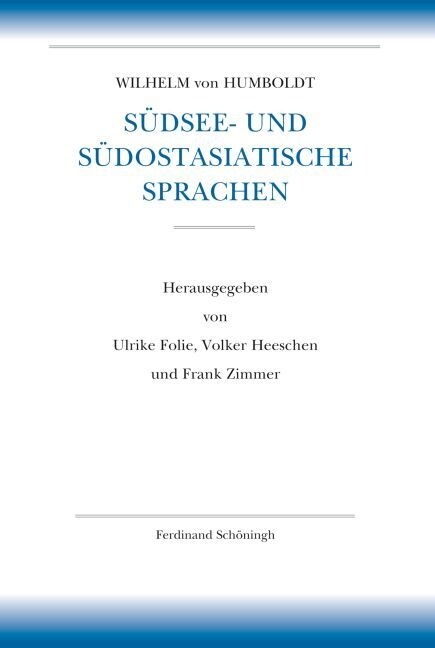 WILHELM von HUMBOLDT

SÜDSEE- UND SÜDOSTASIATISCHE SPRACHEN

Herausgegeben von Ulrike Folie, Volker Heeschen und Frank Zimmer

Ferdinand Schöningh